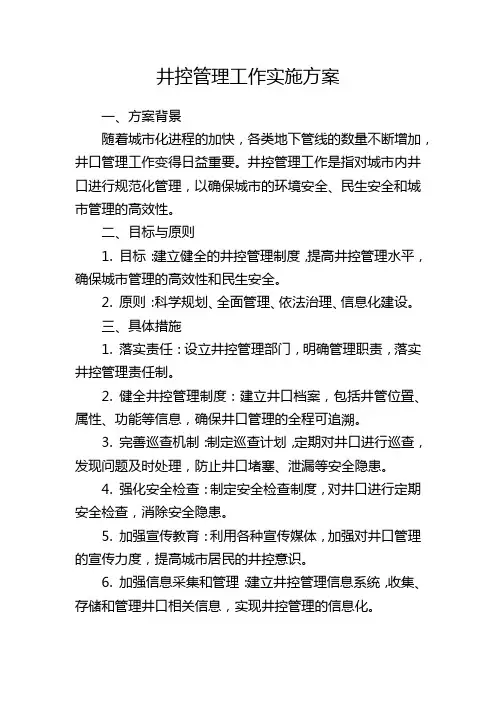 井控管理工作实施方案

一、方案背景

随着城市化进程的加快，各类地下管线的数量不断增加，井口管理工作变得日益重要。井控管理工作是指对城市内井口进行规范化管理，以确保城市的环境安全、民生安全和城市管理的高效性。

二、目标与原则

1. 目标：建立健全的井控管理制度，提高井控管理水平，确保城市管理的高效性和民生安全。

2. 原则：科学规划、全面管理、依法治理、信息化建设。

三、具体措施

1. 落实责任：设立井控管理部门，明确管理职责，落实井控管理责任制。

2. 健全井控管理制度：建立井口档案，包括井管位置、属性、功能等信息，确保井口管理的全程可追溯。

3. 完善巡查机制：制定巡查计划，定期对井口进行巡查，发现问题及时处理，防止井口堵塞、泄漏等安全隐患。

4. 强化安全检查：制定安全检查制度，对井口进行定期安全检查，消除安全隐患。

5. 加强宣传教育：利用各种宣传媒体，加强对井口管理的宣传力度，提高城市居民的井控意识。

6. 加强信息采集和管理：建立井控管理信息系统，收集、存储和管理井口相关信息，实现井控管理的信息化。